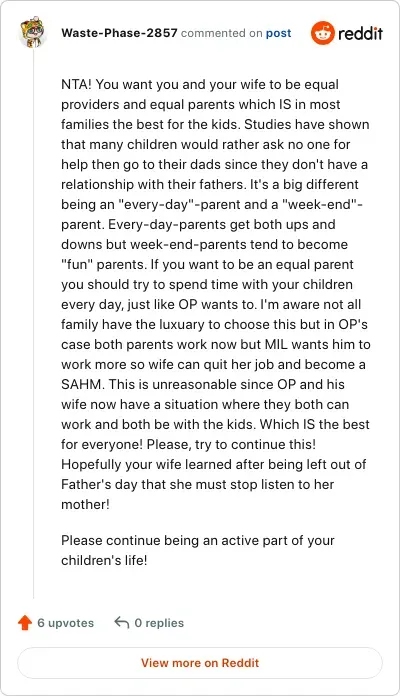 Waste-Phase-2857 commented on post

reddit

NTA! You want you and your wife to be equal providers and equal parents which IS in most families the best for the kids. Studies have shown that many children would rather ask no one for help then go to their dads since they don't have a relationship with their fathers. It's a big different being an "every-day"-parent and a "week-end"-parent. Every-day-parents get both ups and downs but week-end-parents tend to become "fun" parents. If you want to be an equal parent you should try to spend time with your children every day, just like OP wants to. I'm aware not all family have the luxuary to choose this but in OP's case both parents work now but MIL wants him to work more so wife can quit her job and become a SAHM. This is unreasonable since OP and his wife now have a situation where they both can work and both be with the kids. Which IS the best for everyone! Please, try to continue this! Hopefully your wife learned after being left out of Father's day that she must stop listen to her mother!

Please continue being an active part of your children's life!

6 upvotes

0 replies

View more on Reddit